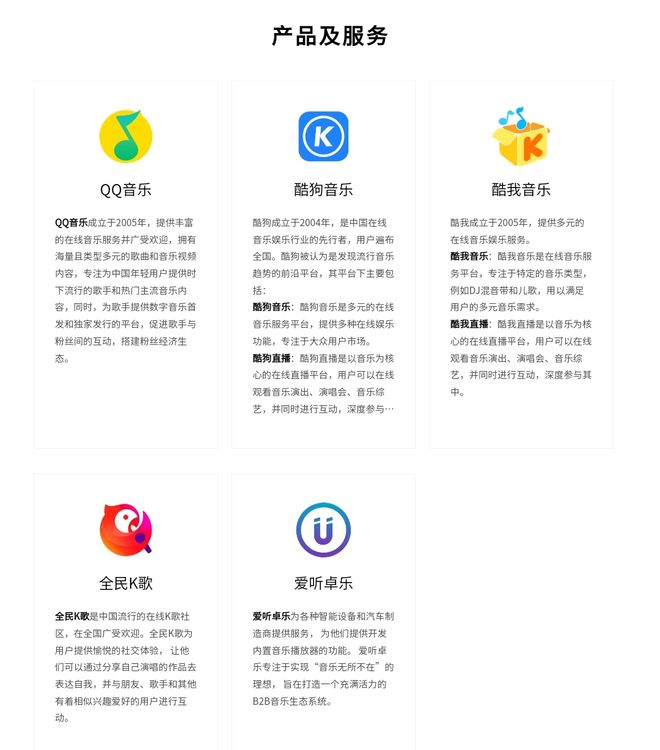 产品及服务

QQ音乐

QQ音乐成立于2005年，提供丰富的在线音乐服务并广受欢迎，拥有海量且类型多元的歌曲和音乐视频内容，专注为中国年轻用户提供时下流行的歌手和热门主流音乐内容，同时，为歌手提供数字音乐首发和独家发行的平台，促进歌手与粉丝间的互动，搭建粉丝经济生态。

酷狗音乐

酷狗成立于2004年，是中国在线音乐娱乐行业的先行者，用户遍布全国。酷狗被认为是发现流行音乐趋势的前沿平台，其平台下主要包括：

酷狗音乐：酷狗音乐是多元的在线音乐服务平台，提供多种在线娱乐功能，专注于大众用户市场。

酷狗直播：酷狗直播是以音乐为核心的在线直播平台，用户可以在线观看音乐演出、演唱会、音乐综艺，并同时进行互动，深度参与…

酷我音乐

酷我成立于2005年，提供多元的在线音乐娱乐服务。

酷我音乐：酷我音乐是在线音乐服务平台，专注于特定的音乐类型，例如DJ混音带和儿歌，用以满足用户的多元音乐需求。

酷我直播：酷我直播是以音乐为核心的在线直播平台，用户可以在线观看音乐演出、演唱会、音乐综艺，并同时进行互动，深度参与其中。

全民K歌

全民K歌是中国流行的在线K歌社区，在全国广受欢迎。全民K歌为用户提供愉悦的社交体验，让他们可以通过分享自己演唱的作品去表达自我，并与朋友、歌手和其他有着相似兴趣爱好的用户进行互动。

爱听卓乐

爱听卓乐为各种智能设备和汽车制造商提供服务，为他们提供开发内置音乐播放器的功能。爱听卓乐专注于实现“音乐无所不在”的理想，旨在打造一个充满活力的B2B音乐生态系统。